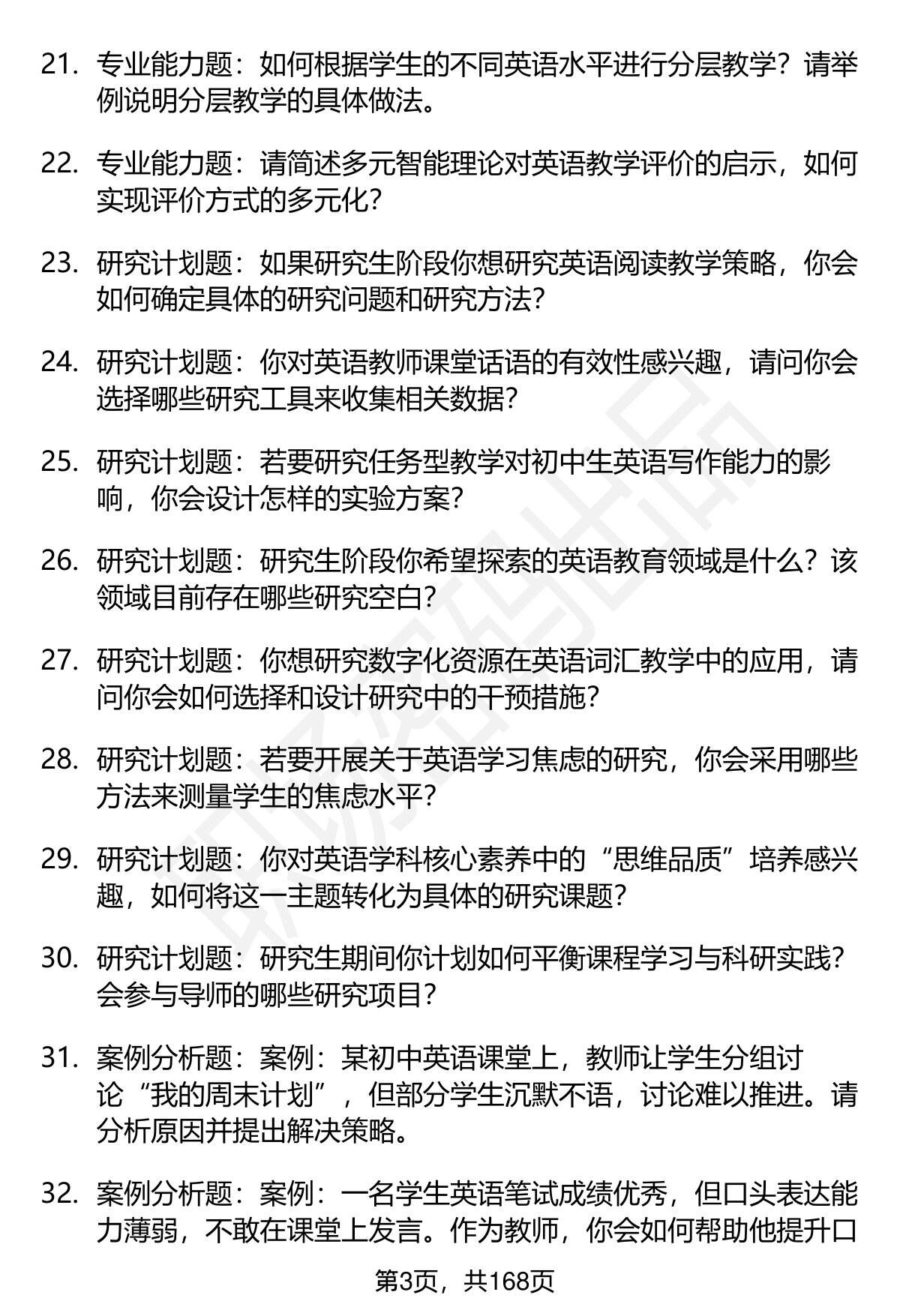 21. 专业能力题：如何根据学生的不同英语水平进行分层教学？请举例说明分层教学的具体做法。

22. 专业能力题：请简述多元智能理论对英语教学评价的启示，如何实现评价方式的多元化？

23. 研究计划题：如果研究生阶段你想研究英语阅读教学策略，你会如何确定具体的研究问题和研究方法？

24. 研究计划题：你对英语教师课堂话语的有效性感兴趣，请问你会选择哪些研究工具来收集相关数据？

25. 研究计划题：若要研究任务型教学对初中生英语写作能力的影响，你会设计怎样的实验方案？

26. 研究计划题：研究生阶段你希望探索的英语教育领域是什么？该领域目前存在哪些研究空白？

27. 研究计划题：你想研究数字化资源在英语词汇教学中的应用，请问你会如何选择和设计研究中的干预措施？

28. 研究计划题：若要开展关于英语学习焦虑的研究，你会采用哪些方法来测量学生的焦虑水平？

29. 研究计划题：你对英语学科核心素养中的“思维品质”培养感兴趣，如何将这一主题转化为具体的研究课题？

30. 研究计划题：研究生期间你计划如何平衡课程学习与科研实践？会参与导师的哪些研究项目？

31. 案例分析题：案例：某初中英语课堂上，教师让学生分组讨论“我的周末计划”，但部分学生沉默不语，讨论难以推进。请分析原因并提出解决策略。

32. 案例分析题：案例：一名学生英语笔试成绩优秀，但口头表达能力薄弱，不敢在课堂上发言。作为教师，你会如何帮助他提升口

第3页，共168页